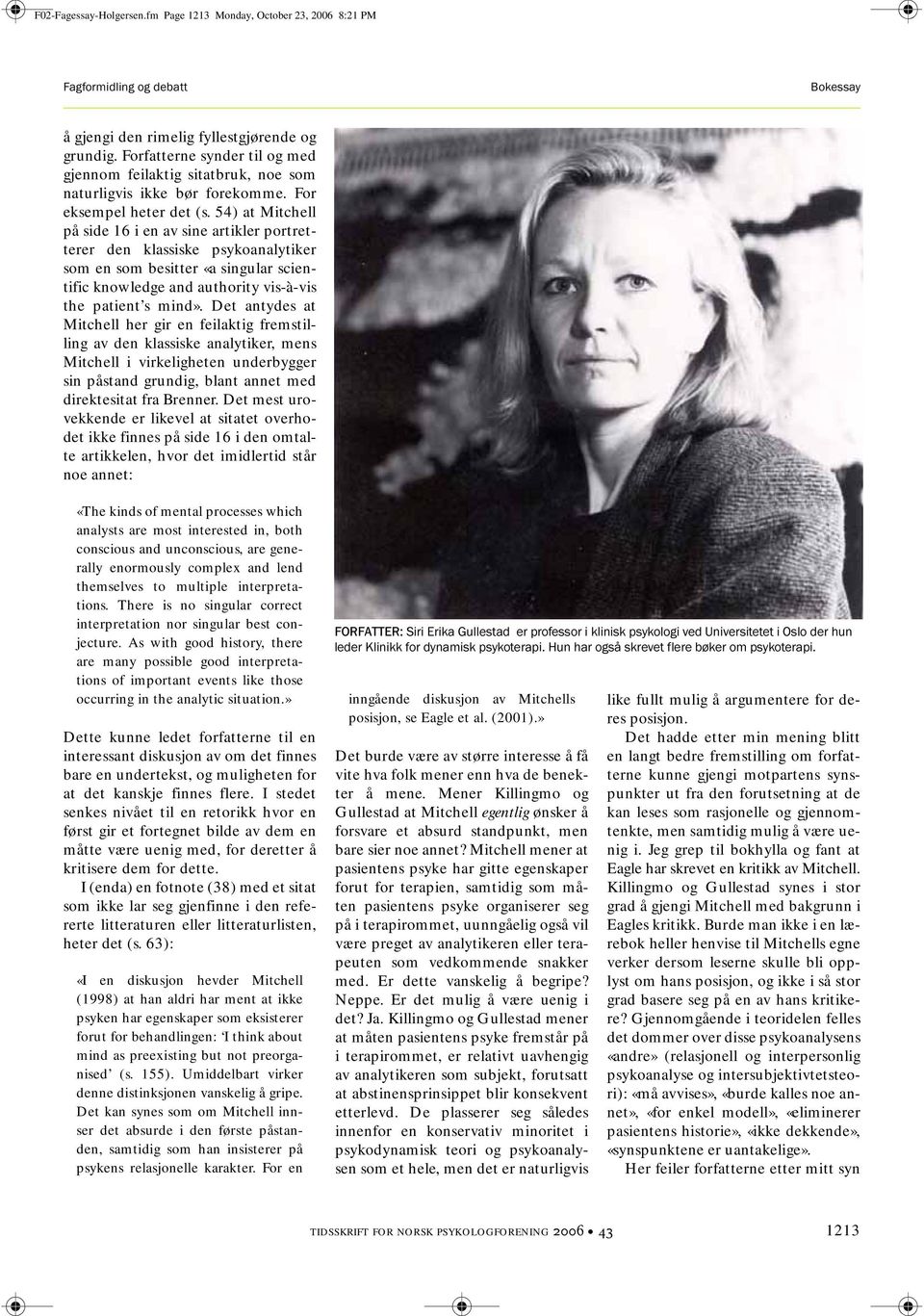 F02-Fagessay-Holgersen.fm Page 1213 Monday, October 23, 2006 8:21 PM

Fagformidling og debatt

Bokessay

å gjengi den rimelig fyllestgjørende og grundig. Forfatterne synder til og med gjennom feilaktig sitatbruk, noe som naturligvis ikke bør forekomme. For eksempel heter det (s. 54) at Mitchell på side 16 i en av sine artikler portretterer den klassiske psykoanalytiker som en som besitter «a singular scientific knowledge and authority vis-à-vis the patient's mind». Det antydes at Mitchell her gir en feilaktig fremstilling av den klassiske analytiker, mens Mitchell i virkeligheten underbygger sin påstand grundig, blant annet med direktesitat fra Brenner. Det mest urovekkende er likevel at sitatet overhodet ikke finnes på side 16 i den omtalte artikkelen, hvor det imidlertid står noe annet:

«The kinds of mental processes which analysts are most interested in, both conscious and unconscious, are generally enormously complex and lend themselves to multiple interpretations. There is no singular correct interpretation nor singular best conjecture. As with good history, there are many possible good interpretations of important events like those occurring in the analytic situation.»

Dette kunne ledet forfatterne til en interessant diskusjon av om det finnes bare en undertekst, og muligheten for at det kanskje finnes flere. I stedet senkes nivået til en retorikk hvor en først gir et fortegnet bilde av dem en måtte være uenig med, for deretter å kritisere dem for dette.

I (enda) en fotnote (38) med et sitat som ikke lar seg gjenfinne i den refererte litteraturen eller litteraturlisten, heter det (s. 63):

«I en diskusjon hevder Mitchell (1998) at han aldri har ment at ikke psyken har egenskaper som eksisterer forut for behandlingen: 'I think about mind as preexisting but not preorganised' (s. 155). Umiddelbart virker denne distinksjonen vanskelig å gripe. Det kan synes som om Mitchell innser det absurde i den første påstanden, samtidig som han insisterer på psykens relasjonelle karakter. For en

FORFATTER: Siri Erika Gullestad er professor i klinisk psykologi ved Universitetet i Oslo der hun leder Klinikk for dynamisk psykoterapi. Hun har også skrevet flere bøker om psykoterapi.

inngående diskusjon av Mitchells posisjon, se Eagle et al. (2001).»

Det burde være av større interesse å få vite hva folk mener enn hva de benekter å mene. Mener Killingmo og Gullestad at Mitchell egentlig ønsker å forsvare et absurd standpunkt, men bare sier noe annet? Mitchell mener at pasientens psyke har gitte egenskaper forut for terapien, samtidig som måten pasientens psyke organiserer seg på i terapirommet, uunngåelig også vil være preget av analytikeren eller terapeuten som vedkommende snakker med. Er dette vanskelig å begripe? Neppe. Er det mulig å være uenig i det? Ja. Killingmo og Gullestad mener at måten pasientens psyke fremstår på i terapirommet, er relativt uavhengig av analytikeren som subjekt, forutsatt at abstinensprinsippet blir konsekvent etterlevd. De plasserer seg således innenfor en konservativ minoritet i psykodynamisk teori og psykoanalysen som et hele, men det er naturligvis

like fullt mulig å argumentere for deres posisjon.

Det hadde etter min mening blitt en langt bedre fremstilling om forfatterne kunne gjengi motpartens synspunkter ut fra den forutsetning at de kan leses som rasjonelle og gjennomtenkte, men samtidig mulig å være uenig i. Jeg grep til bokhylla og fant at Eagle har skrevet en kritikk av Mitchell. Killingmo og Gullestad synes i stor grad å gjengi Mitchell med bakgrunn i Eagles kritikk. Burde man ikke i en lærebok heller henvise til Mitchells egne verker dersom leserne skulle bli opplyst om hans posisjon, og ikke i så stor grad basere seg på en av hans kritikere? Gjennomgående i teoridelen felles det dommer over disse psykoanalysens «andre» (relasjonell og interpersonlig psykoanalyse og intersubjektivitetsteori): «må avvises», «burde kalles noe annet», «for enkel modell», «eliminerer pasientens historie», «ikke dekkende», «synspunktene er uantakelige».

Her feiler forfatterne etter mitt syn

TIDSSKRIFT FOR NORSK PSYKOLOGFORENING 2006 • 43

1213